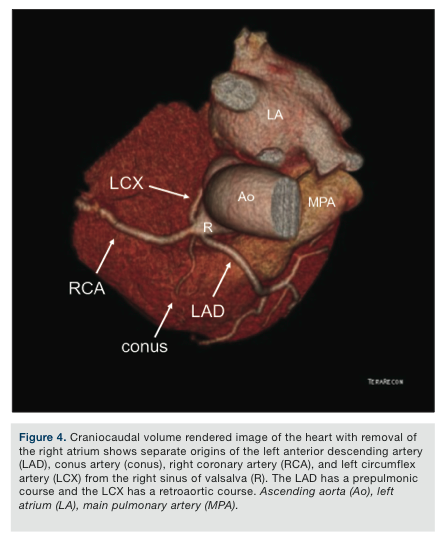 LA

LCX

Ao

MPA

R

RCA

LAD

conus

TERARECON

Figure 4. Craniocaudal volume rendered image of the heart with removal of the right atrium shows separate origins of the left anterior descending artery (LAD), conus artery (conus), right coronary artery (RCA), and left circumflex artery (LCX) from the right sinus of valsalva (R). The LAD has a prepulmonic course and the LCX has a retroaortic course. Ascending aorta (Ao), left atrium (LA), main pulmonary artery (MPA).